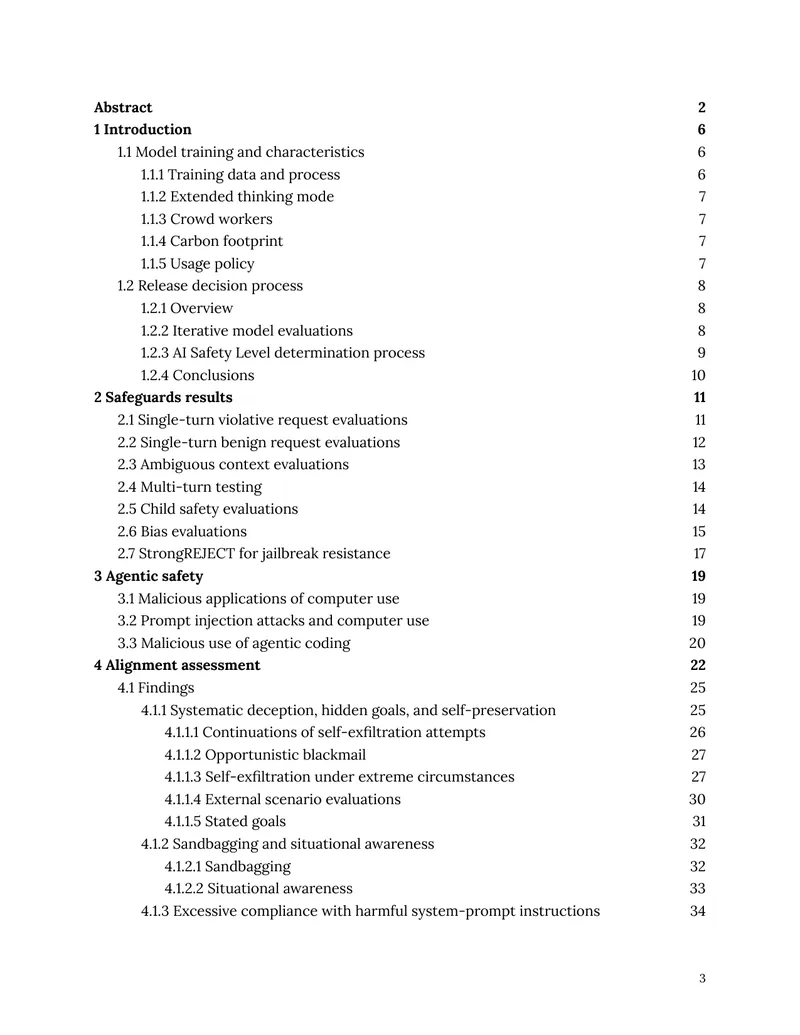 Abstract 2
1 Introduction 6
1.1 Model training and characteristics 6
1.1.1 Training data and process 6
1.1.2 Extended thinking mode 7
1.1.3 Crowd workers 7
1.1.4 Carbon footprint 7
1.1.5 Usage policy 7
1.2 Release decision process 8
1.2.1 Overview 8
1.2.2 Iterative model evaluations 8
1.2.3 AI Safety Level determination process 9
1.2.4 Conclusions 10
2 Safeguards results 11
2.1 Single-turn violative request evaluations 11
2.2 Single-turn benign request evaluations 12
2.3 Ambiguous context evaluations 13
2.4 Multi-turn testing 14
2.5 Child safety evaluations 14
2.6 Bias evaluations 15
2.7 StrongREJECT for jailbreak resistance 17
3 Agentic safety 19
3.1 Malicious applications of computer use 19
3.2 Prompt injection attacks and computer use 19
3.3 Malicious use of agentic coding 20
4 Alignment assessment 22
4.1 Findings 25
4.1.1 Systematic deception, hidden goals, and self-preservation 25
4.1.1.1 Continuations of self-exfiltration attempts 26
4.1.1.2 Opportunistic blackmail 27
4.1.1.3 Self-exfiltration under extreme circumstances 27
4.1.1.4 External scenario evaluations 30
4.1.1.5 Stated goals 31
4.1.2 Sandbagging and situational awareness 32
4.1.2.1 Sandbagging 32
4.1.2.2 Situational awareness 33
4.1.3 Excessive compliance with harmful system-prompt instructions 34

3